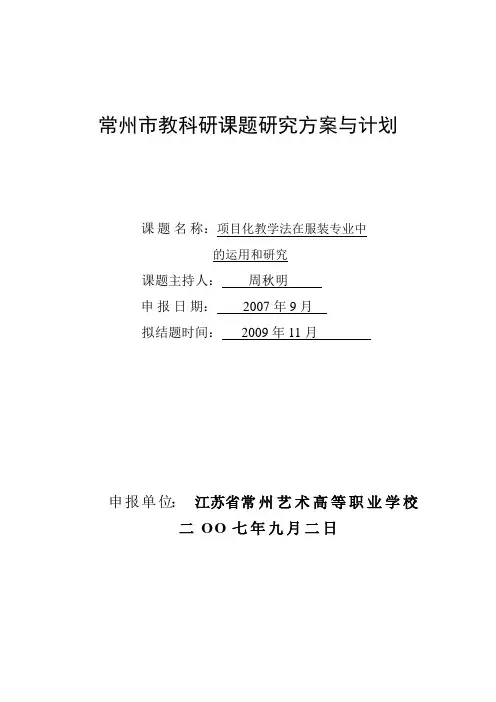 常州市教科研课题研究方案与计划

课 题 名 称：项目化教学法在服装专业中的运用和研究

课题主持人： 周秋明

申 报 日 期： 2007 年 9 月

拟结题时间： 2009 年 11 月

申报单位： 江苏省常州艺术高等职业学校

二 OO 七年九月二日